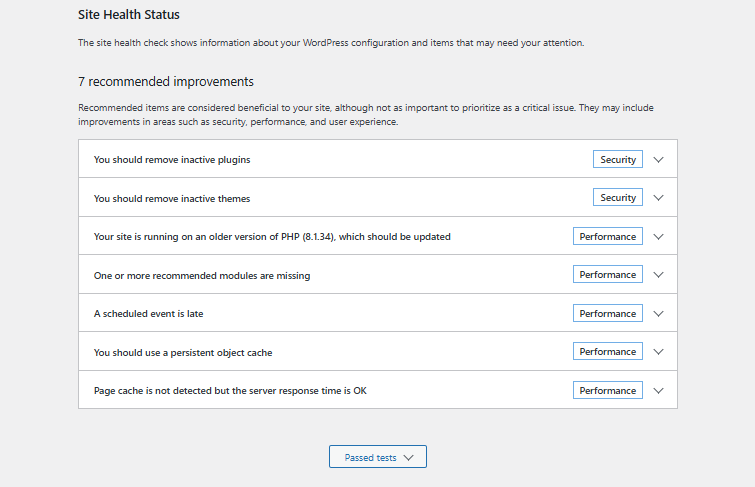 Site Health Status

The site health check shows information about your WordPress configuration and items that may need your attention.

7 recommended improvements

Recommended items are considered beneficial to your site, although not as important to prioritize as a critical issue. They may include improvements in areas such as security, performance, and user experience.

You should remove inactive plugins
Security

You should remove inactive themes
Security

Your site is running on an older version of PHP (8.1.34), which should be updated
Performance

One or more recommended modules are missing
Performance

A scheduled event is late
Performance

You should use a persistent object cache
Performance

Page cache is not detected but the server response time is OK
Performance

Passed tests